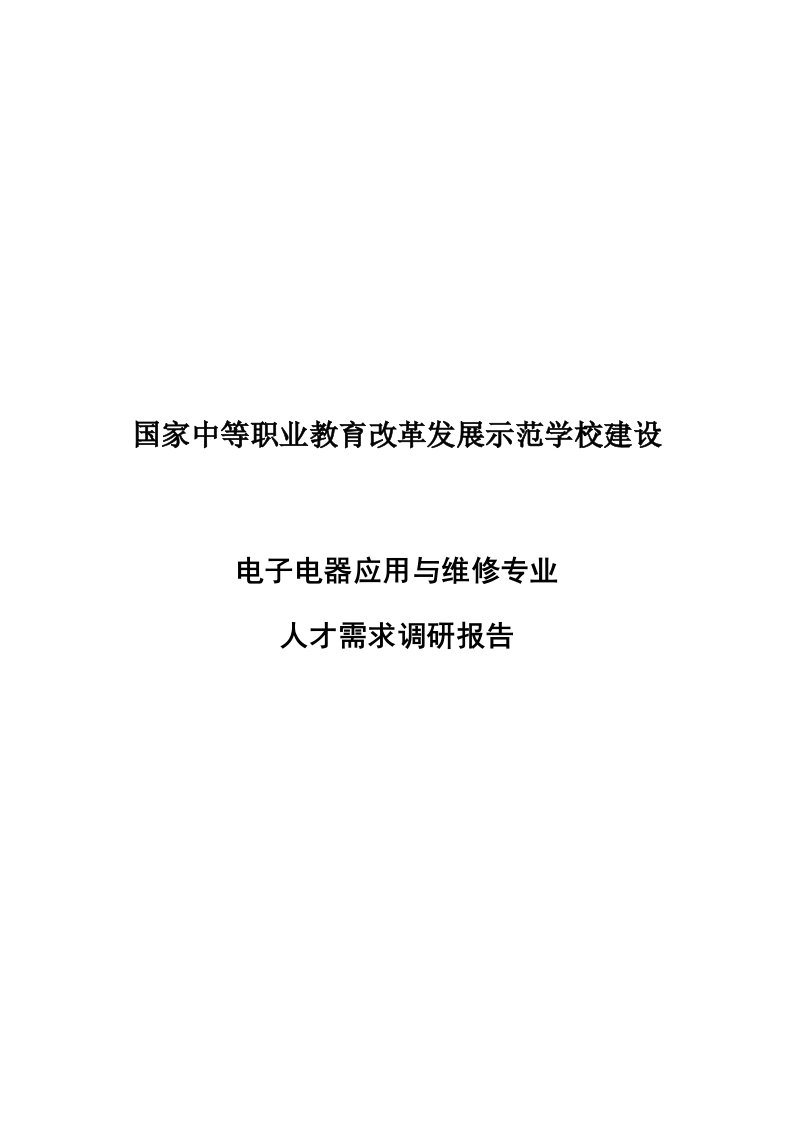 国家中等职业教育改革发展示范学校建设

电子电器应用与维修专业

人才需求调研报告